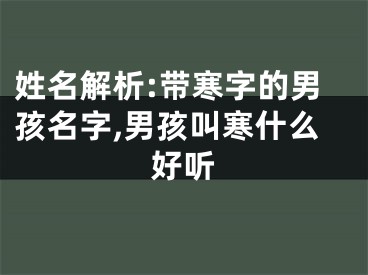 姓名解析:带寒字的男孩名字,男孩叫寒什么好听